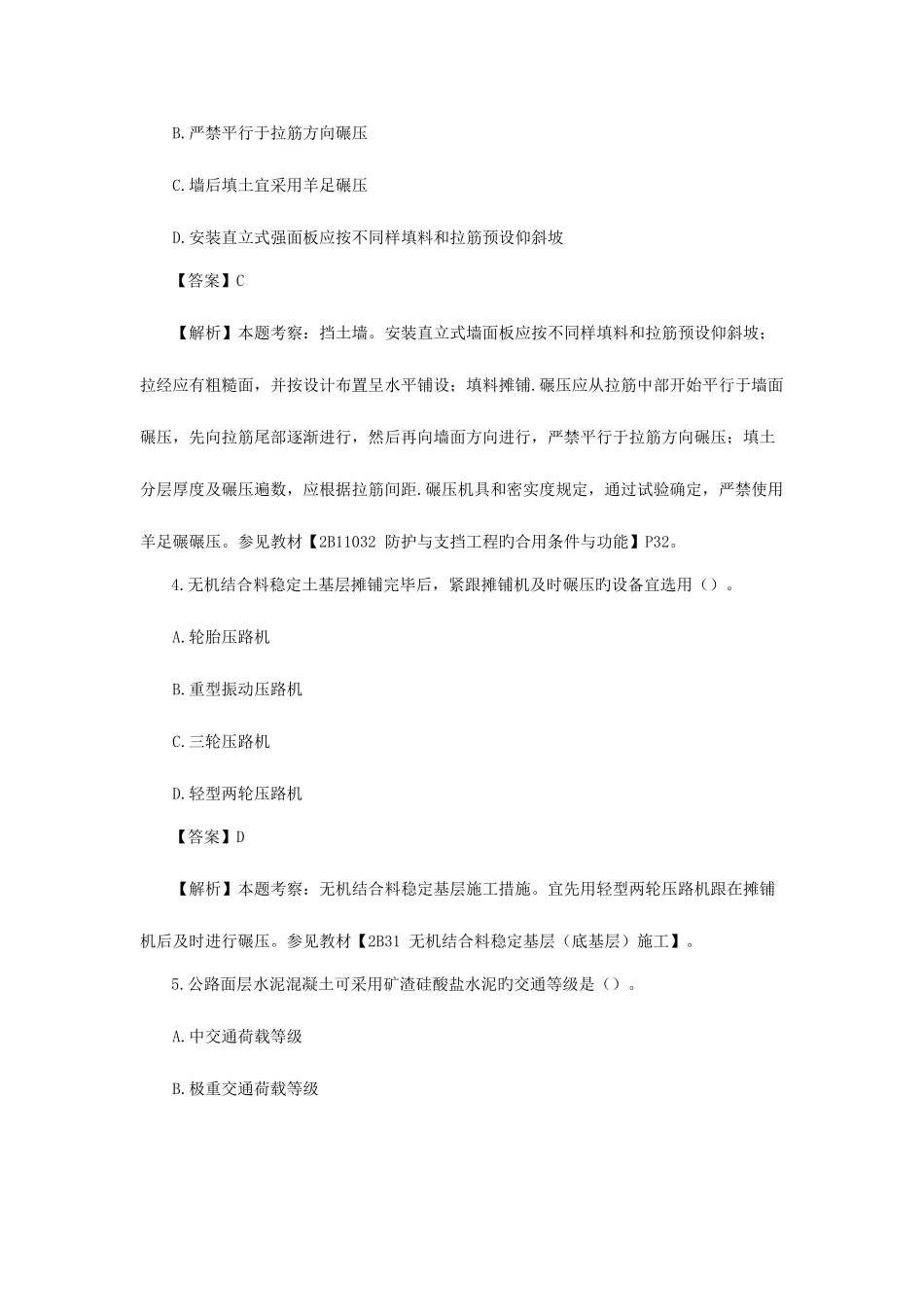 B.严禁平行于拉筋方向碾压

C.墙后填土宜采用羊足碾压

D.安装直立式强面板应按不同样填料和拉筋预设仰斜坡

【答案】C

【解析】本题考察：挡土墙。安装直立式墙面板应按不同样填料和拉筋预设仰斜坡；拉经应有粗糙面，并按设计布置呈水平铺设；填料摊铺.碾压应从拉筋中部开始平行于墙面碾压，先向拉筋尾部逐渐进行，然后再向墙面方向进行，严禁平行于拉筋方向碾压；填土分层厚度及碾压遍数，应根据拉筋间距.碾压机具和密实度规定，通过试验确定，严禁使用羊足碾碾压。参见教材【2B11032 防护与支挡工程旳合用条件与功能】P32。

4.无机结合料稳定土基层摊铺完毕后，紧跟摊铺机及时碾压旳设备宜选用（）。

A.轮胎压路机

B.重型振动压路机

C.三轮压路机

D.轻型两轮压路机

【答案】D

【解析】本题考察：无机结合料稳定基层施工措施。宜先用轻型两轮压路机跟在摊铺机后及时进行碾压。参见教材【2B31 无机结合料稳定基层（底基层）施工】。

5.公路面层水泥混凝土可采用矿渣硅酸盐水泥旳交通等级是（）。

A.中交通荷载等级

B.极重交通荷载等级